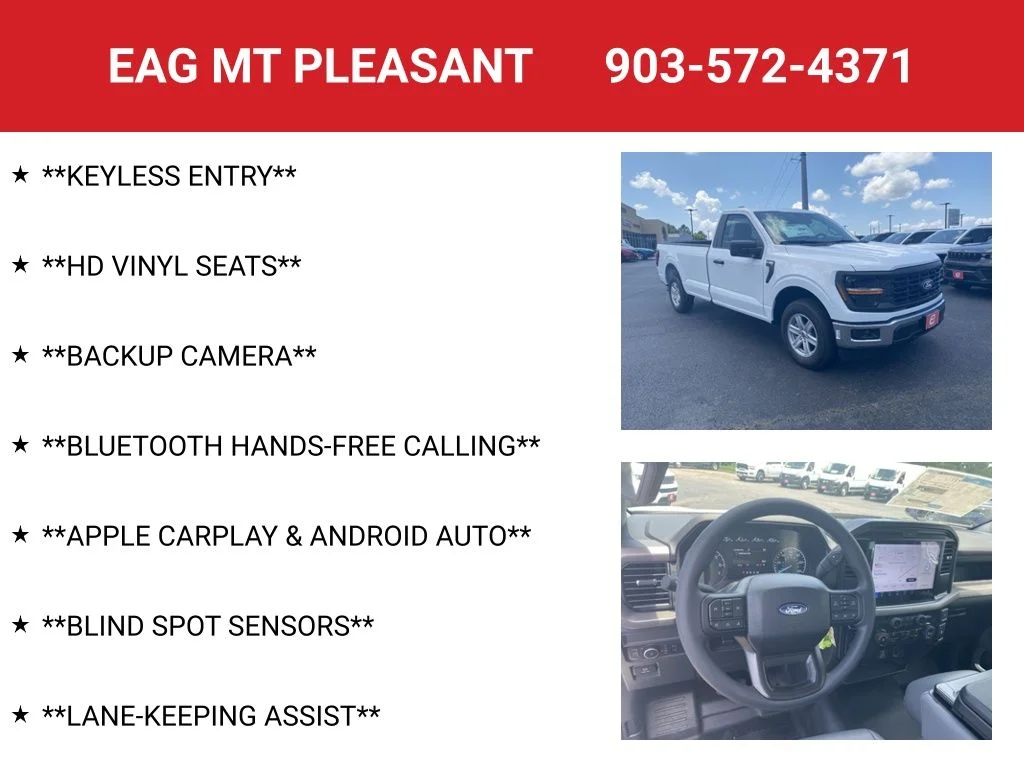 EAG MT PLEASANT 903-572-4371

★ **KEYLESS ENTRY**

★ **HD VINYL SEATS**

★ **BACKUP CAMERA**

★ **BLUETOOTH HANDS-FREE CALLING**

★ **APPLE CARPLAY & ANDROID AUTO**

★ **BLIND SPOT SENSORS**

★ **LANE-KEEPING ASSIST**